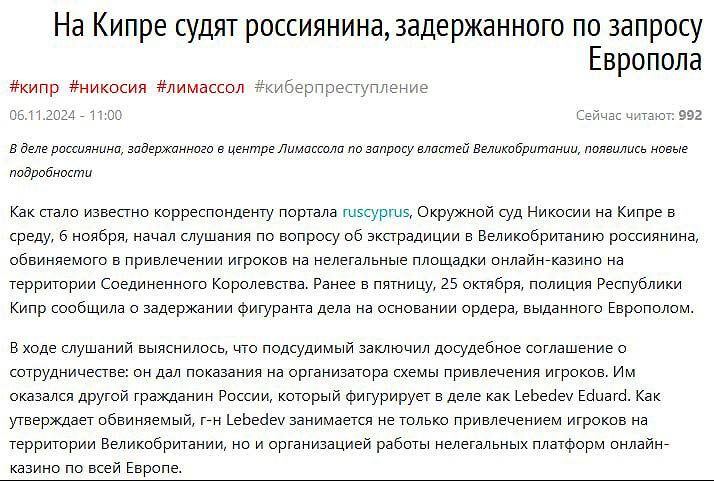 На Кипре судят россиянина, задержанного по запросу Европола

#кипр #никосия #лимассол #киберпреступление

06.11.2024 - 11:00

Сейчас читают: 992

В деле россиянина, задержанного в центре Лимассола по запросу властей Великобритании, появились новые подробности

Как стало известно корреспонденту портала ruscyprus, Окружной суд Никосии на Кипре в среду, 6 ноября, начал слушания по вопросу об экстрадиции в Великобританию россиянина, обвиняемого в привлечении игроков на нелегальные площадки онлайн-казино на территории Соединенного Королевства. Ранее в пятницу, 25 октября, полиция Республики Кипр сообщила о задержании фигуранта дела на основании ордера, выданного Европолом.

В ходе слушаний выяснилось, что подсудимый заключил досудебное соглашение о сотрудничестве: он дал показания на организатора схемы привлечения игроков. Им оказался другой гражданин России, который фигурирует в деле как Lebedev Eduard. Как утверждает обвиняемый, г-н Lebedev занимается не только привлечением игроков на территории Великобритании, но и организацией работы нелегальных платформ онлайн-казино по всей Европе.